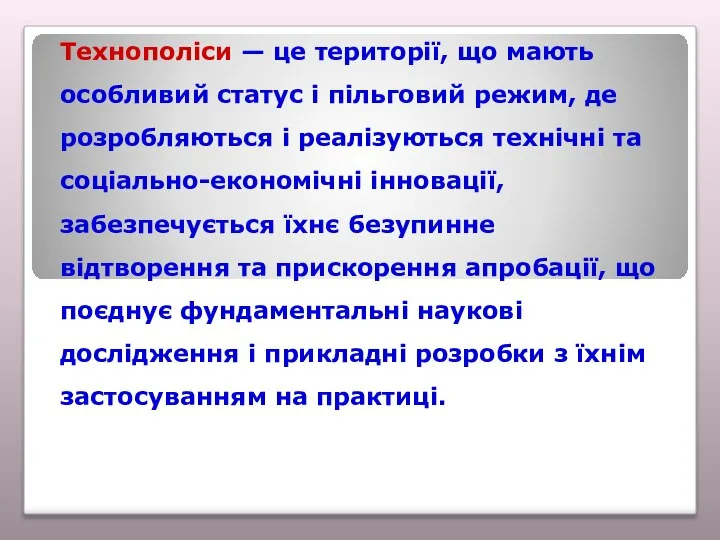 Технополіси — це території, що мають особливий статус і пільговий режим, де розробляються і реалізуються технічні та соціально-економічні інновації, забезпечується їхнє безупинне відтворення та прискорення апробації, що поєднує фундаментальні наукові дослідження і прикладні розробки з їхнім застосуванням на практиці.